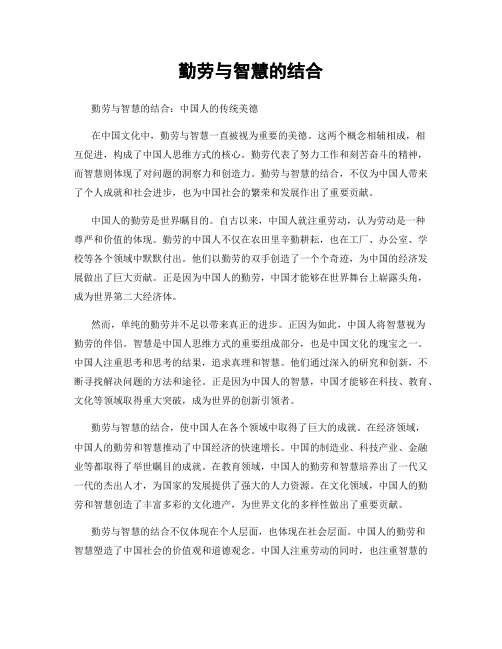 勤劳与智慧的结合

勤劳与智慧的结合：中国人的传统美德

在中国文化中，勤劳与智慧一直被视为重要的美德。这两个概念相辅相成，相互促进，构成了中国人思维方式的核心。勤劳代表了努力工作和刻苦奋斗的精神，而智慧则体现了对问题的洞察力和创造力。勤劳与智慧的结合，不仅为中国人带来了个人成就和社会进步，也为中国社会的繁荣和发展作出了重要贡献。

中国人的勤劳是世界瞩目的。自古以来，中国人就注重劳动，认为劳动是一种尊严和价值的体现。勤劳的中国人不仅在农田里辛勤耕耘，也在工厂、办公室、学校等各个领域中默默付出。他们以勤劳的双手创造了一个个奇迹，为中国的经济发展做出了巨大贡献。正是因为中国人的勤劳，中国才能够在世界舞台上崭露头角，成为世界第二大经济体。

然而，单纯的勤劳并不足以带来真正的进步。正因为如此，中国人将智慧视为勤劳的伴侣。智慧是中国人思维方式的重要组成部分，也是中国文化的瑰宝之一。中国人注重思考和思考的结果，追求真理和智慧。他们通过深入的研究和创新，不断寻找解决问题的方法和途径。正是因为中国人的智慧，中国才能够在科技、教育、文化等领域取得重大突破，成为世界的创新引领者。

勤劳与智慧的结合，使中国人在各个领域中取得了巨大的成就。在经济领域，中国人的勤劳和智慧推动了中国经济的快速增长。中国的制造业、科技产业、金融业等都取得了举世瞩目的成就。在教育领域，中国人的勤劳和智慧培养出了一代又一代的杰出人才，为国家的发展提供了强大的人力资源。在文化领域，中国人的勤劳和智慧创造了丰富多彩的文化遗产，为世界文化的多样性做出了重要贡献。

勤劳与智慧的结合不仅体现在个人层面，也体现在社会层面。中国人的勤劳和智慧塑造了中国社会的价值观和道德观念。中国人注重劳动的同时，也注重智慧的